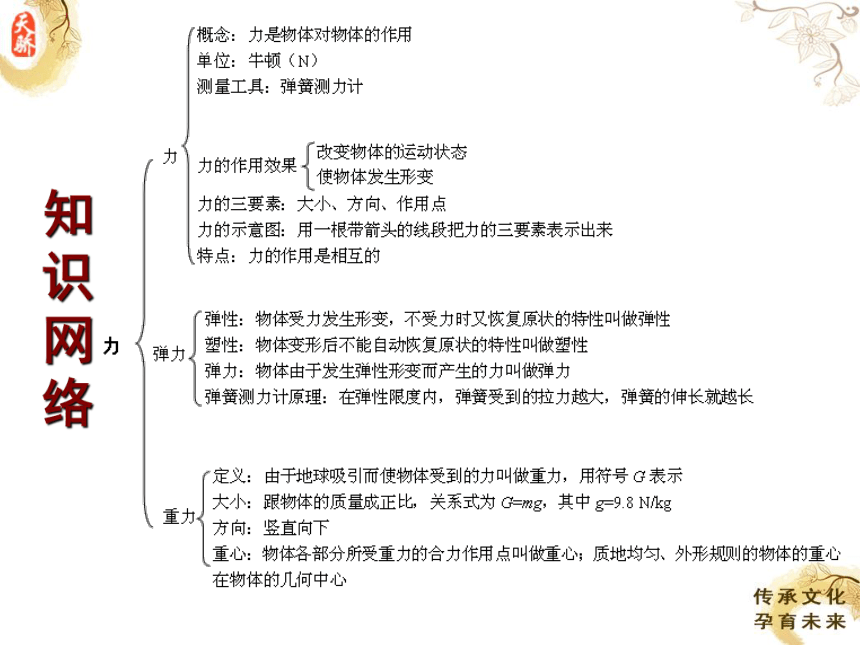 天骄

知识网络

力

力

概念：力是物体对物体的作用
单位：牛顿（N）
测量工具：弹簧测力计

力的作用效果
改变物体的运动状态
使物体发生形变

力的三要素：大小、方向、作用点
力的示意图：用一根带箭头的线段把力的三要素表示出来
特点：力的作用是相互的

弹力

弹性：物体受力发生形变，不受力时又恢复原状的特性叫做弹性
塑性：物体变形后不能自动恢复原状的特性叫做塑性
弹力：物体由于发生弹性形变而产生的力叫做弹力
弹簧测力计原理：在弹性限度内，弹簧受到的拉力越大，弹簧的伸长就越长

重力

定义：由于地球吸引而使物体受到的力叫做重力，用符号 $G$ 表示
大小：跟物体的质量成正比，关系式为 $G=mg$，其中 $g=9.8$ N/kg
方向：竖直向下
重心：物体各部分所受重力的合力作用点叫做重心；质地均匀、外形规则的物体的重心在物体的几何中心

传承文化
孕育未来